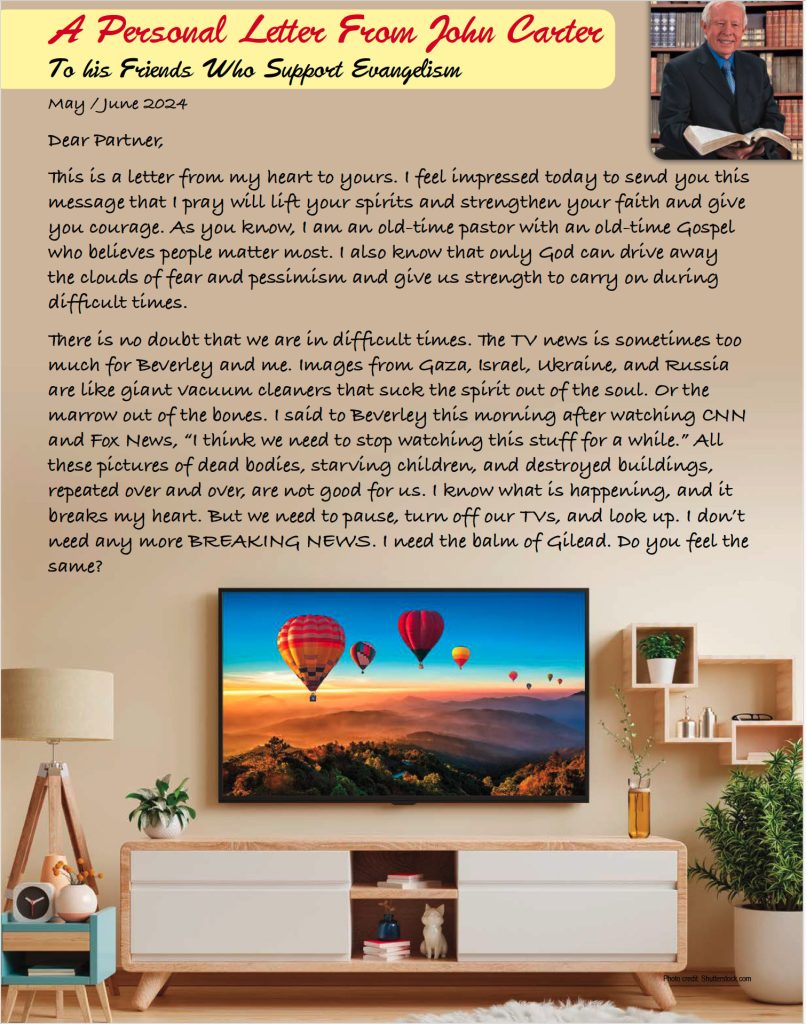 A Personal Letter From John Carter
To his Friends Who Support Evangelism

May / June 2024

Dear Partner,

This is a letter from my heart to yours. I feel impressed today to send you this message that I pray will lift your spirits and strengthen your faith and give you courage. As you know, I am an old-time pastor with an old-time Gospel who believes people matter most. I also know that only God can drive away the clouds of fear and pessimism and give us strength to carry on during difficult times.

There is no doubt that we are in difficult times. The TV news is sometimes too much for Beverley and me. Images from Gaza, Israel, Ukraine, and Russia are like giant vacuum cleaners that suck the spirit out of the soul. Or the marrow out of the bones. I said to Beverley this morning after watching CNN and Fox News, "I think we need to stop watching this stuff for a while." All these pictures of dead bodies, starving children, and destroyed buildings, repeated over and over, are not good for us. I know what is happening, and it breaks my heart. But we need to pause, turn off our TVs, and look up. I don't need any more BREAKING NEWS. I need the balm of Gilead. Do you feel the same?

Photo credit: Shutterstock.com